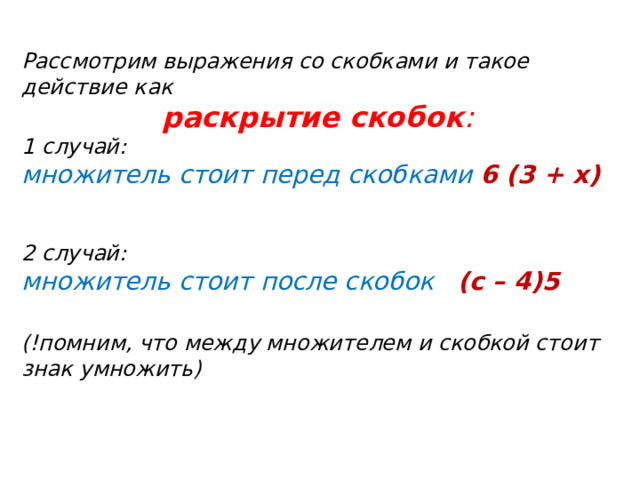 Рассмотрим выражения со скобками и такое действие как

раскрытие скобок:

1 случай:
множитель стоит перед скобками $6 (3 + x)$

2 случай:
множитель стоит после скобок $(c – 4)5$

(!помним, что между множителем и скобкой стоит знак умножить)